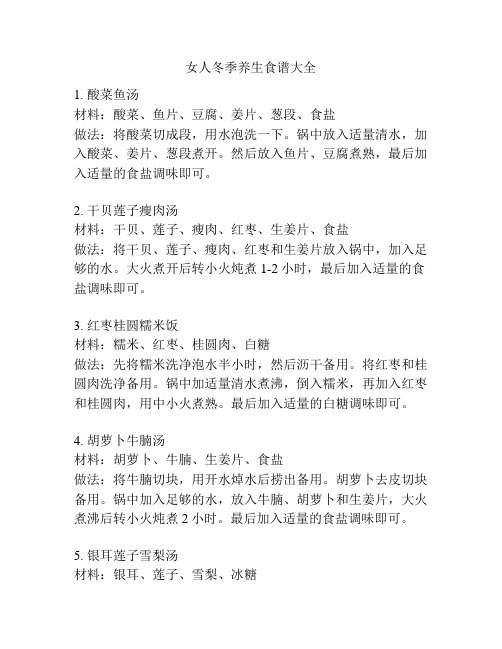 女人冬季养生食谱大全

1. 酸菜鱼汤
材料：酸菜、鱼片、豆腐、姜片、葱段、食盐
做法：将酸菜切成段，用水泡洗一下。锅中放入适量清水，加入酸菜、姜片、葱段煮开。然后放入鱼片、豆腐煮熟，最后加入适量的食盐调味即可。

2. 干贝莲子瘦肉汤
材料：干贝、莲子、瘦肉、红枣、生姜片、食盐
做法：将干贝、莲子、瘦肉、红枣和生姜片放入锅中，加入足够的水。大火煮开后转小火炖煮 1-2 小时，最后加入适量的食盐调味即可。

3. 红枣桂圆糯米饭
材料：糯米、红枣、桂圆肉、白糖
做法：先将糯米洗净泡水半小时，然后沥干备用。将红枣和桂圆肉洗净备用。锅中加适量清水煮沸，倒入糯米，再加入红枣和桂圆肉，用中小火煮熟。最后加入适量的白糖调味即可。

4. 胡萝卜牛腩汤
材料：胡萝卜、牛腩、生姜片、食盐
做法：将牛腩切块，用开水焯水后捞出备用。胡萝卜去皮切块备用。锅中加入足够的水，放入牛腩、胡萝卜和生姜片，大火煮沸后转小火炖煮 2 小时。最后加入适量的食盐调味即可。

5. 银耳莲子雪梨汤
材料：银耳、莲子、雪梨、冰糖